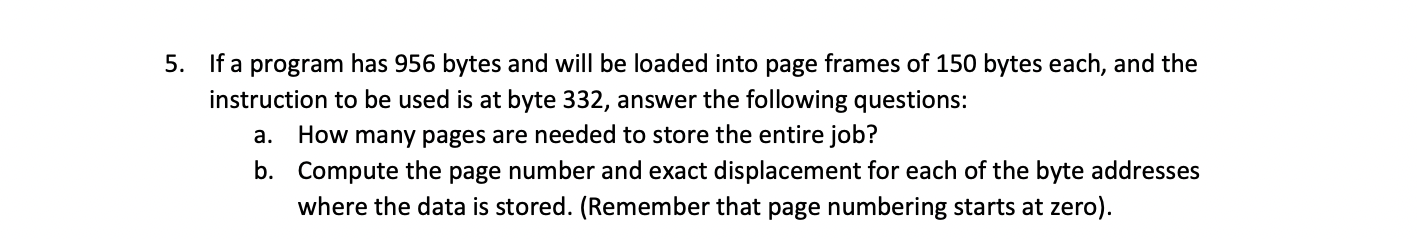 5. If a program has 956 bytes and will be loaded into page frames of 150 bytes each, and the instruction to be used is at byte 332, answer the following questions:

a. How many pages are needed to store the entire job?

b. Compute the page number and exact displacement for each of the byte addresses where the data is stored. (Remember that page numbering starts at zero).